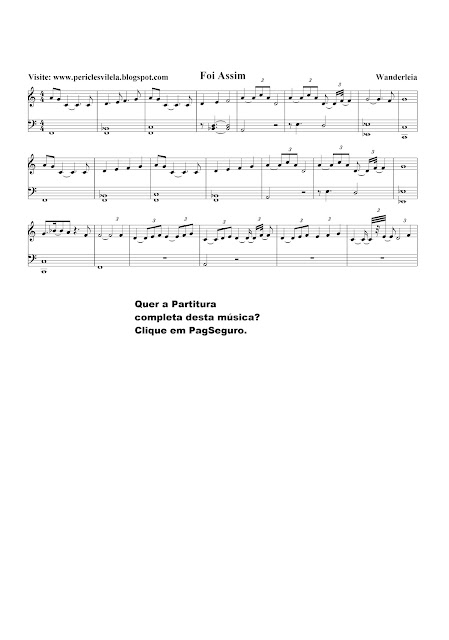 Visite: www.periclesvilela.blogspot.com

Foi Assim

Wanderleia

Quer a Partitura completa desta música? Clique em PagSeguro.